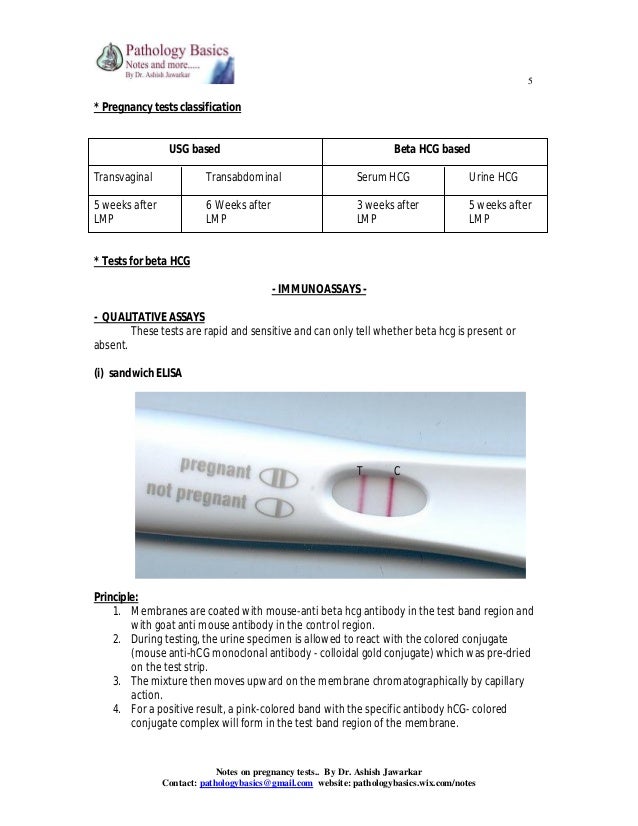 Pathology Basics
Notes and more.....
By Dr. Ashish Jawarkar

5

* Pregnancy tests classification

| USG based | | Beta HCG based | |
|---|---|---|---|
| Transvaginal | Transabdominal | Serum HCG | Urine HCG |
| 5 weeks after LMP | 6 Weeks after LMP | 3 weeks after LMP | 5 weeks after LMP |

* Tests for beta HCG

- IMMUNOASSAYS -

- QUALITATIVE ASSAYS
These tests are rapid and sensitive and can only tell whether beta hcg is present or absent.

(i) sandwich ELISA

pregnant
not pregnant
T C

Principle:
1. Membranes are coated with mouse-anti beta hcg antibody in the test band region and with goat anti mouse antibody in the control region.
2. During testing, the urine specimen is allowed to react with the colored conjugate (mouse anti-hCG monoclonal antibody - colloidal gold conjugate) which was pre-dried on the test strip.
3. The mixture then moves upward on the membrane chromatographically by capillary action.
4. For a positive result, a pink-colored band with the specific antibody hCG- colored conjugate complex will form in the test band region of the membrane.

Notes on pregnancy tests.. By Dr. Ashish Jawarkar
Contact: pathologybasics@gmail.com website: pathologybasics.wix.com/notes